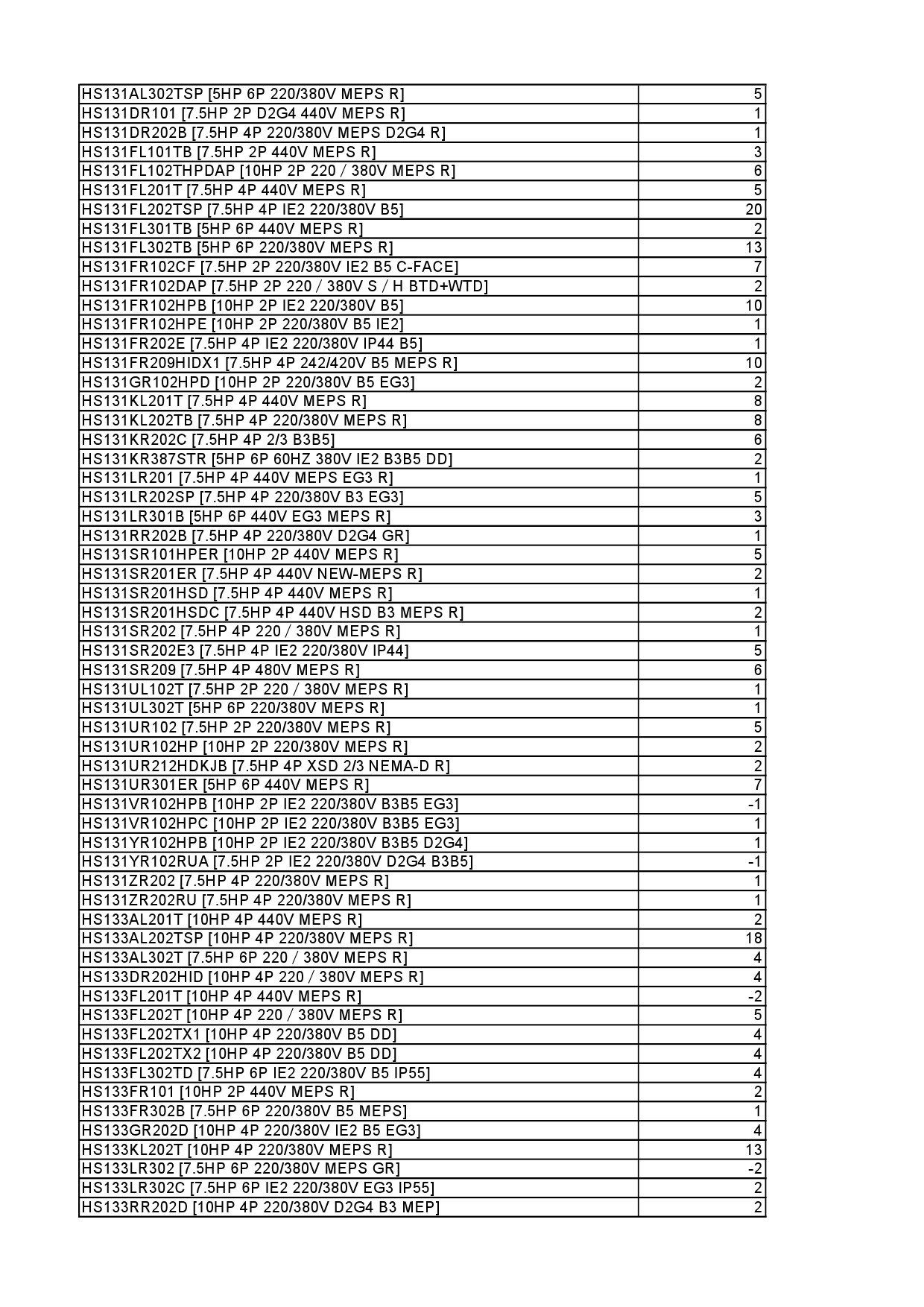 | | |
|---|---|
| HS131AL302TSP [5HP 6P 220/380V MEPS R] | 5 |
| HS131DR101 [7.5HP 2P D2G4 440V MEPS R] | 1 |
| HS131DR202B [7.5HP 4P 220/380V MEPS D2G4 R] | 1 |
| HS131FL101TB [7.5HP 2P 440V MEPS R] | 3 |
| HS131FL102THPDAP [10HP 2P 220 / 380V MEPS R] | 6 |
| HS131FL201T [7.5HP 4P 440V MEPS R] | 5 |
| HS131FL202TSP [7.5HP 4P IE2 220/380V B5] | 20 |
| HS131FL301TB [5HP 6P 440V MEPS R] | 2 |
| HS131FL302TB [5HP 6P 220/380V MEPS R] | 13 |
| HS131FR102CF [7.5HP 2P 220/380V IE2 B5 C-FACE] | 7 |
| HS131FR102DAP [7.5HP 2P 220 / 380V S / H BTD+WTD] | 2 |
| HS131FR102HPB [10HP 2P IE2 220/380V B5] | 10 |
| HS131FR102HPE [10HP 2P 220/380V B5 IE2] | 1 |
| HS131FR202E [7.5HP 4P IE2 220/380V IP44 B5] | 1 |
| HS131FR209HIDX1 [7.5HP 4P 242/420V B5 MEPS R] | 10 |
| HS131GR102HPD [10HP 2P 220/380V B5 EG3] | 2 |
| HS131KL201T [7.5HP 4P 440V MEPS R] | 8 |
| HS131KL202TB [7.5HP 4P 220/380V MEPS R] | 8 |
| HS131KR202C [7.5HP 4P 2/3 B3B5] | 6 |
| HS131KR387STR [5HP 6P 60HZ 380V IE2 B3B5 DD] | 2 |
| HS131LR201 [7.5HP 4P 440V MEPS EG3 R] | 1 |
| HS131LR202SP [7.5HP 4P 220/380V B3 EG3] | 5 |
| HS131LR301B [5HP 6P 440V EG3 MEPS R] | 3 |
| HS131RR202B [7.5HP 4P 220/380V D2G4 GR] | 1 |
| HS131SR101HPER [10HP 2P 440V MEPS R] | 5 |
| HS131SR201ER [7.5HP 4P 440V NEW-MEPS R] | 2 |
| HS131SR201HSD [7.5HP 4P 440V MEPS R] | 1 |
| HS131SR201HSDC [7.5HP 4P 440V HSD B3 MEPS R] | 2 |
| HS131SR202 [7.5HP 4P 220 / 380V MEPS R] | 1 |
| HS131SR202E3 [7.5HP 4P IE2 220/380V IP44] | 5 |
| HS131SR209 [7.5HP 4P 480V MEPS R] | 6 |
| HS131UL102T [7.5HP 2P 220 / 380V MEPS R] | 1 |
| HS131UL302T [5HP 6P 220/380V MEPS R] | 1 |
| HS131UR102 [7.5HP 2P 220/380V MEPS R] | 5 |
| HS131UR102HP [10HP 2P 220/380V MEPS R] | 2 |
| HS131UR212HDKJB [7.5HP 4P XSD 2/3 NEMA-D R] | 2 |
| HS131UR301ER [5HP 6P 440V MEPS R] | 7 |
| HS131VR102HPB [10HP 2P IE2 220/380V B3B5 EG3] | -1 |
| HS131VR102HPC [10HP 2P IE2 220/380V B3B5 EG3] | 1 |
| HS131YR102HPB [10HP 2P IE2 220/380V B3B5 D2G4] | 1 |
| HS131YR102RUA [7.5HP 2P IE2 220/380V D2G4 B3B5] | -1 |
| HS131ZR202 [7.5HP 4P 220/380V MEPS R] | 1 |
| HS131ZR202RU [7.5HP 4P 220/380V MEPS R] | 1 |
| HS133AL201T [10HP 4P 440V MEPS R] | 2 |
| HS133AL202TSP [10HP 4P 220/380V MEPS R] | 18 |
| HS133AL302T [7.5HP 6P 220 / 380V MEPS R] | 4 |
| HS133DR202HID [10HP 4P 220 / 380V MEPS R] | 4 |
| HS133FL201T [10HP 4P 440V MEPS R] | -2 |
| HS133FL202T [10HP 4P 220 / 380V MEPS R] | 5 |
| HS133FL202TX1 [10HP 4P 220/380V B5 DD] | 4 |
| HS133FL202TX2 [10HP 4P 220/380V B5 DD] | 4 |
| HS133FL302TD [7.5HP 6P IE2 220/380V B5 IP55] | 4 |
| HS133FR101 [10HP 2P 440V MEPS R] | 2 |
| HS133FR302B [7.5HP 6P 220/380V B5 MEPS] | 1 |
| HS133GR202D [10HP 4P 220/380V IE2 B5 EG3] | 4 |
| HS133KL202T [10HP 4P 220/380V MEPS R] | 13 |
| HS133LR302 [7.5HP 6P 220/380V MEPS GR] | -2 |
| HS133LR302C [7.5HP 6P IE2 220/380V EG3 IP55] | 2 |
| HS133RR202D [10HP 4P 220/380V D2G4 B3 MEP] | 2 |